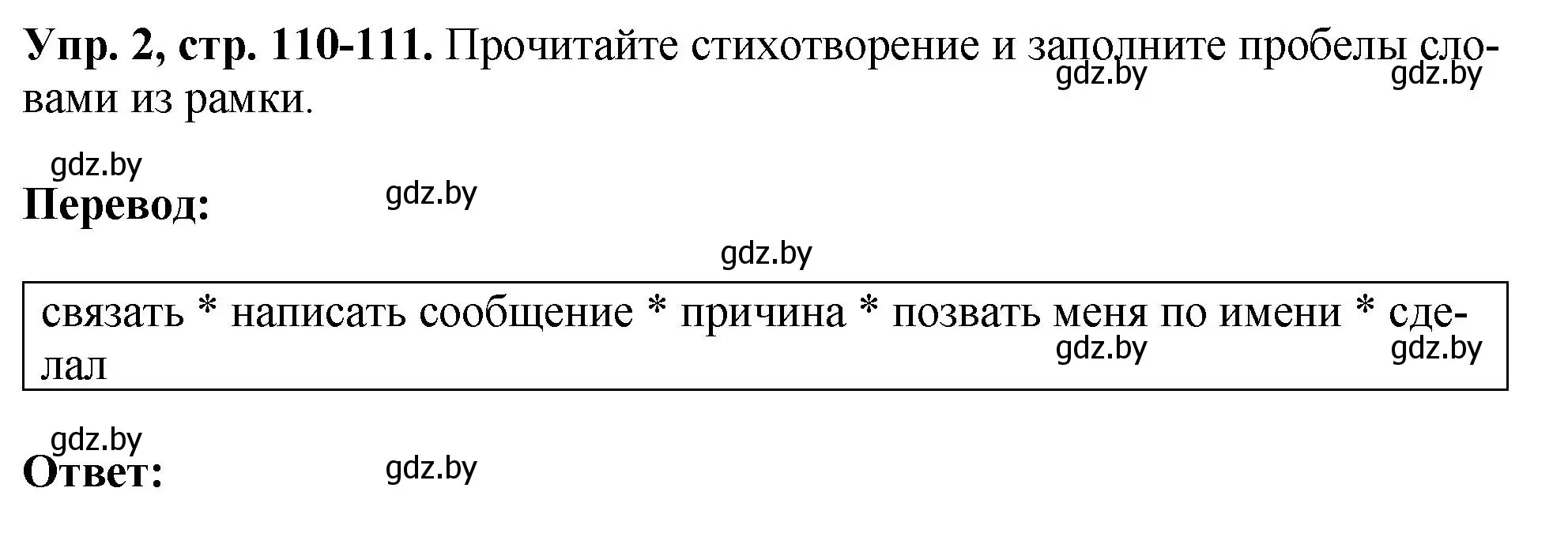 **Упр. 2, стр. 110-111.** Прочитайте стихотворение и заполните пробелы словами из рамки.

gdz.by gdz.by

gdz.by

**Перевод:**

gdz.by

gdz.by

связать * написать сообщение * причина * позвать меня по имени * сделал

gdz.by gdz.by

gdz.by

**Ответ:**

gdz.by